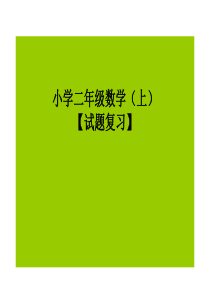 小学二年级数学（上）
【试题复习】